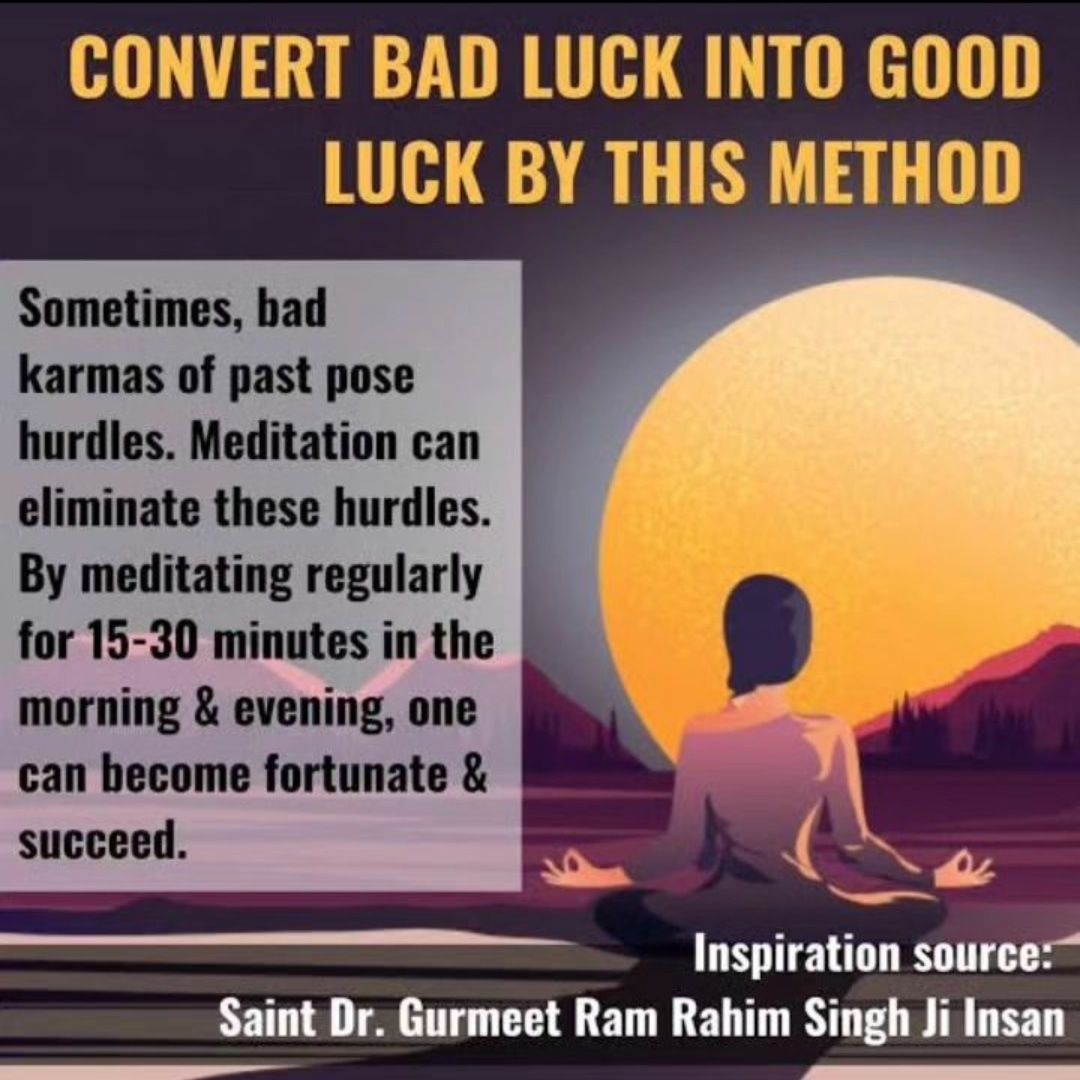 CONVERT BAD LUCK INTO GOOD LUCK BY THIS METHOD

Sometimes, bad karmas of past pose hurdles. Meditation can eliminate these hurdles. By meditating regularly for 15-30 minutes in the morning & evening, one can become fortunate & succeed.

Inspiration source:
Saint Dr. Gurmeet Ram Rahim Singh Ji Insan